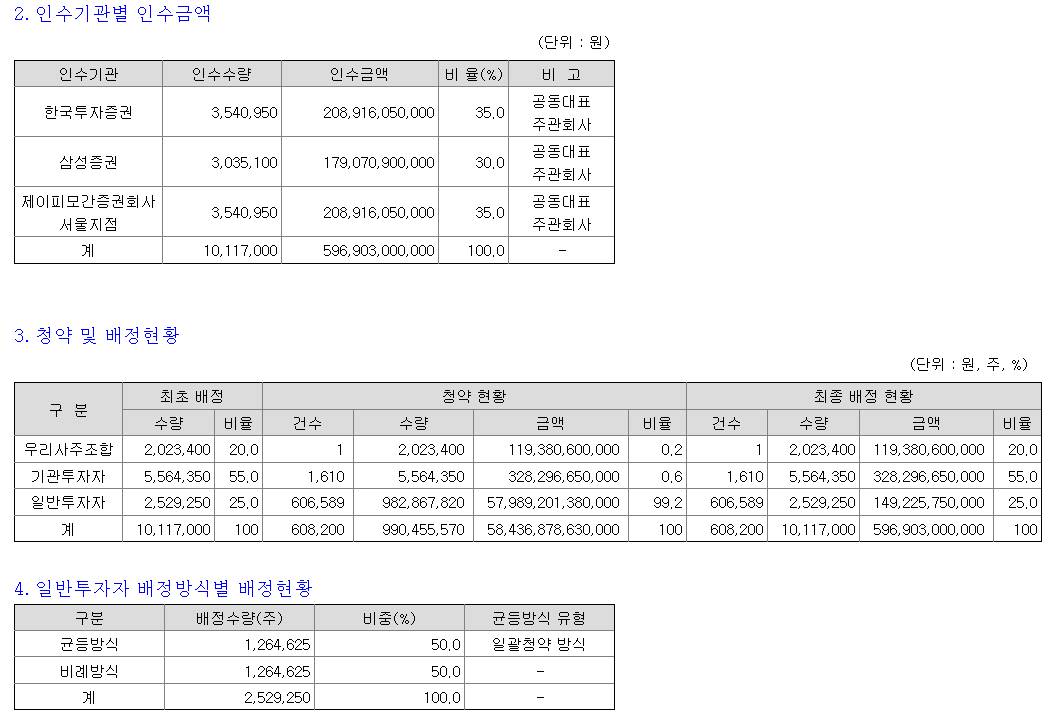 2. 인수기관별 인수금액

(단위 : 원)

| 인수기관 | 인수수량 | 인수금액 | 비 율(%) | 비 고 |
|---|---|---|---|---|
| 한국투자증권 | 3,540,950 | 208,916,050,000 | 35.0 | 공동대표 주관회사 |
| 삼성증권 | 3,035,100 | 179,070,900,000 | 30.0 | 공동대표 주관회사 |
| 제이피모간증권회사 서울지점 | 3,540,950 | 208,916,050,000 | 35.0 | 공동대표 주관회사 |
| 계 | 10,117,000 | 596,903,000,000 | 100.0 | - |

3. 청약 및 배정현황

(단위 : 원, 주, %)

| 구 분 | 최초 배정 | | 청약 현황 | | | | 최종 배정 현황 | | | |
|---|---|---|---|---|---|---|---|---|---|---|
| | 수량 | 비율 | 건수 | 수량 | 금액 | 비율 | 건수 | 수량 | 금액 | 비율 |
| 우리사주조합 | 2,023,400 | 20.0 | 1 | 2,023,400 | 119,380,600,000 | 0.2 | 1 | 2,023,400 | 119,380,600,000 | 20.0 |
| 기관투자자 | 5,564,350 | 55.0 | 1,610 | 5,564,350 | 328,296,650,000 | 0.6 | 1,610 | 5,564,350 | 328,296,650,000 | 55.0 |
| 일반투자자 | 2,529,250 | 25.0 | 606,589 | 982,867,820 | 57,989,201,380,000 | 99.2 | 606,589 | 2,529,250 | 149,225,750,000 | 25.0 |
| 계 | 10,117,000 | 100 | 608,200 | 990,455,570 | 58,436,878,630,000 | 100 | 608,200 | 10,117,000 | 596,903,000,000 | 100 |

4. 일반투자자 배정방식별 배정현황

| 구분 | 배정수량(주) | 비중(%) | 균등방식 유형 |
|---|---|---|---|
| 균등방식 | 1,264,625 | 50.0 | 일괄청약 방식 |
| 비례방식 | 1,264,625 | 50.0 | - |
| 계 | 2,529,250 | 100.0 | - |